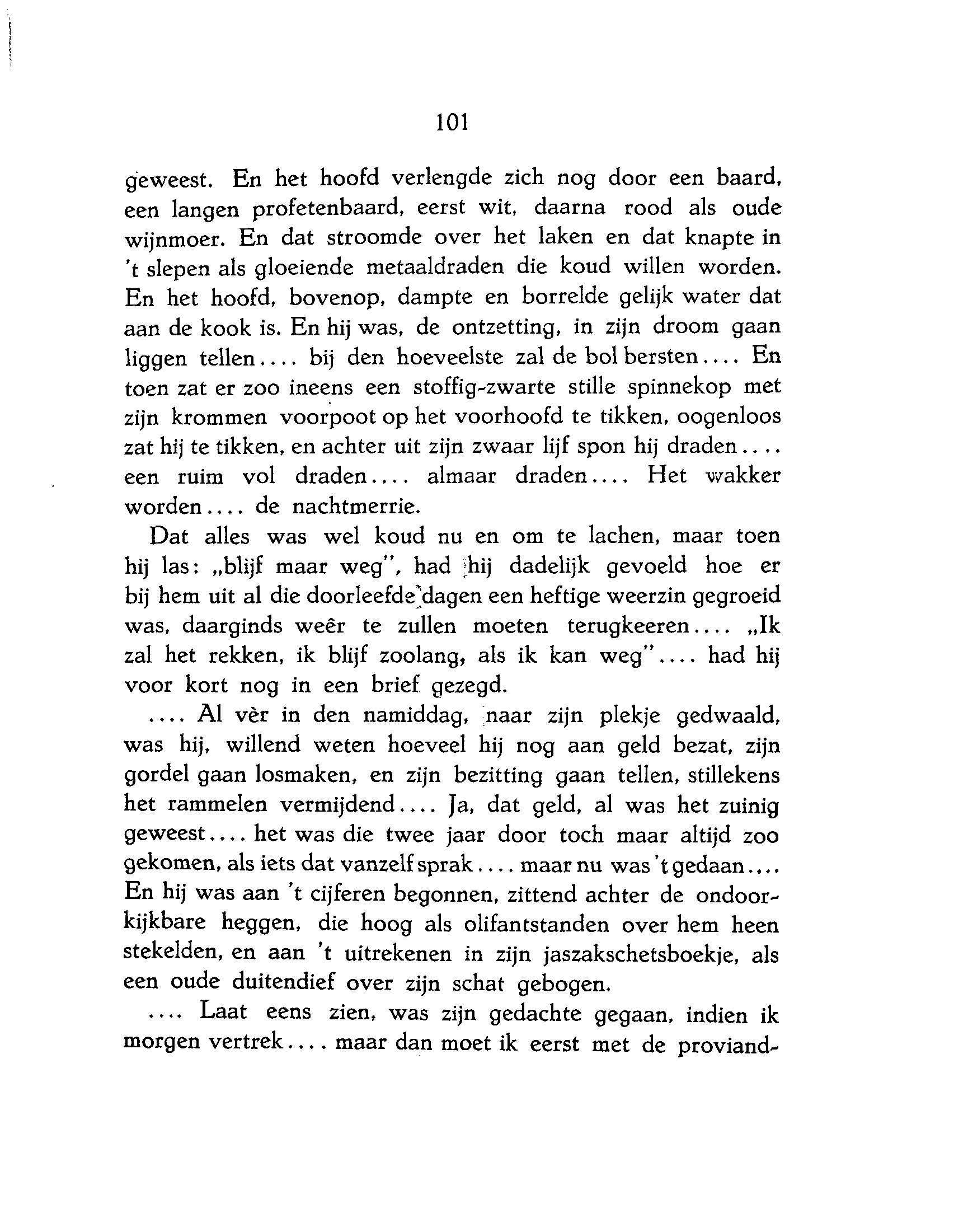 101

geweest. En het hoofd verlengde zich nog door een baard, een langen profetenbaard, eerst wit, daarna rood als oude wijnmoer. En dat stroomde over het laken en dat knapte in 't slepen als gloeiende metaaldraden die koud willen worden. En het hoofd, bovenop, dampte en borrelde gelijk water dat aan de kook is. En hij was, de ontzetting, in zijn droom gaan liggen tellen.... bij den hoeveelste zal de bol bersten.... En toen zat er zoo ineens een stoffig-zwarte stille spinnekop met zijn krommen voorpoot op het voorhoofd te tikken, oogenloos zat hij te tikken, en achter uit zijn zwaar lijf spon hij draden.... een ruim vol draden.... almaar draden.... Het wakker worden.... de nachtmerrie.

Dat alles was wel koud nu en om te lachen, maar toen hij las: „blijf maar weg", had hij dadelijk gevoeld hoe er bij hem uit al die doorleefde dagen een heftige weerzin gegroeid was, daarginds weêr te zullen moeten terugkeeren.... „Ik zal het rekken, ik blijf zoolang, als ik kan weg".... had hij voor kort nog in een brief gezegd.

.... Al vèr in den namiddag, naar zijn plekje gedwaald, was hij, willend weten hoeveel hij nog aan geld bezat, zijn gordel gaan losmaken, en zijn bezitting gaan tellen, stillekens het rammelen vermijdend.... Ja, dat geld, al was het zuinig geweest.... het was die twee jaar door toch maar altijd zoo gekomen, als iets dat vanzelf sprak.... maar nu was 't gedaan.... En hij was aan 't cijferen begonnen, zittend achter de ondoorkijkbare heggen, die hoog als olifantstanden over hem heen stekelden, en aan 't uitrekenen in zijn jaszakschetsboekje, als een oude duitendief over zijn schat gebogen.

.... Laat eens zien, was zijn gedachte gegaan, indien ik morgen vertrek.... maar dan moet ik eerst met de proviand-